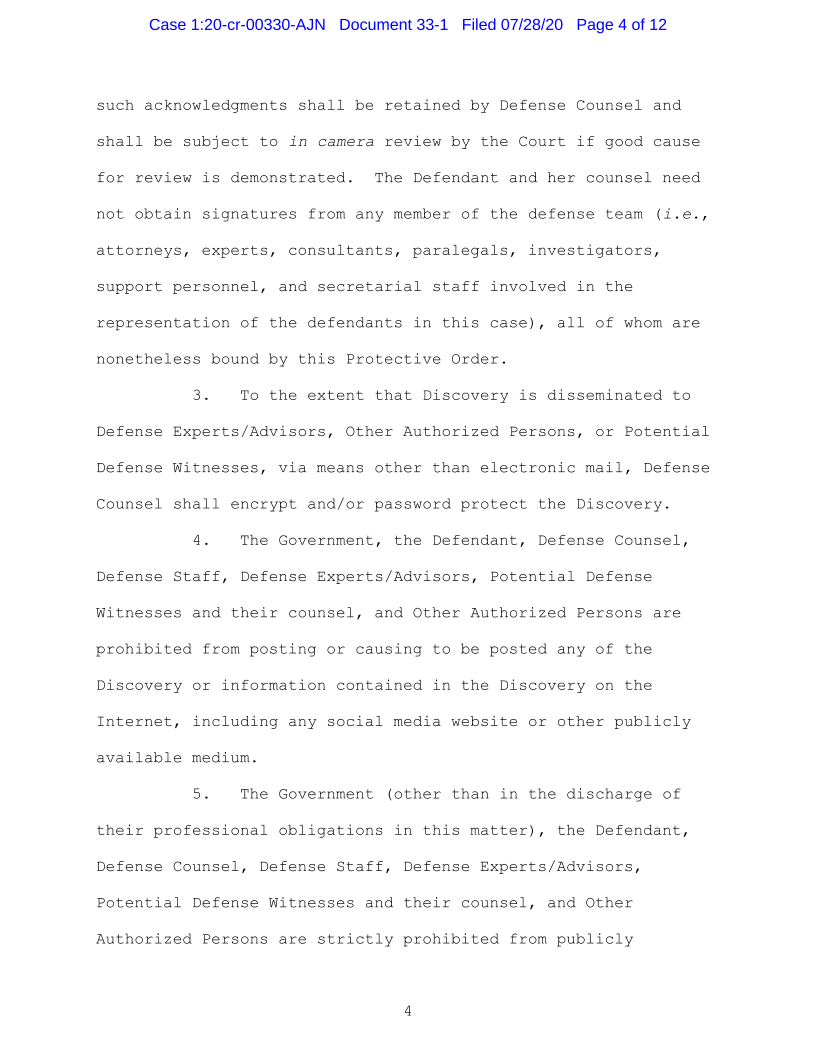 Case 1:20-cr-00330-AJN Document 33-1 Filed 07/28/20 Page 4 of 12

such acknowledgments shall be retained by Defense Counsel and shall be subject to in camera review by the Court if good cause for review is demonstrated. The Defendant and her counsel need not obtain signatures from any member of the defense team (i.e., attorneys, experts, consultants, paralegals, investigators, support personnel, and secretarial staff involved in the representation of the defendants in this case), all of whom are nonetheless bound by this Protective Order.

3. To the extent that Discovery is disseminated to Defense Experts/Advisors, Other Authorized Persons, or Potential Defense Witnesses, via means other than electronic mail, Defense Counsel shall encrypt and/or password protect the Discovery.

4. The Government, the Defendant, Defense Counsel, Defense Staff, Defense Experts/Advisors, Potential Defense Witnesses and their counsel, and Other Authorized Persons are prohibited from posting or causing to be posted any of the Discovery or information contained in the Discovery on the Internet, including any social media website or other publicly available medium.

5. The Government (other than in the discharge of their professional obligations in this matter), the Defendant, Defense Counsel, Defense Staff, Defense Experts/Advisors, Potential Defense Witnesses and their counsel, and Other Authorized Persons are strictly prohibited from publicly

4